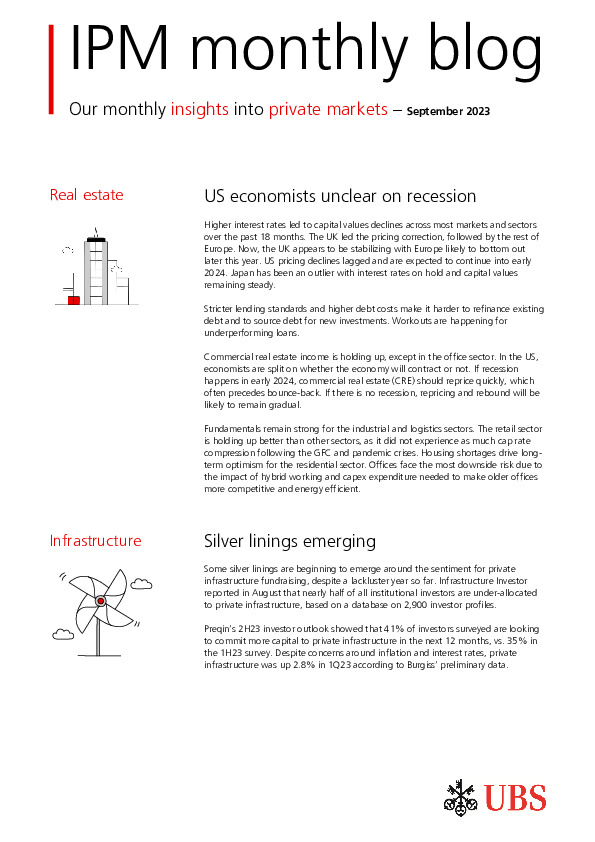 IPM monthly blog

Our monthly insights into private markets – September 2023

Real estate

US economists unclear on recession

Higher interest rates led to capital values declines across most markets and sectors over the past 18 months. The UK led the pricing correction, followed by the rest of Europe. Now, the UK appears to be stabilizing with Europe likely to bottom out later this year. US pricing declines lagged and are expected to continue into early 2024. Japan has been an outlier with interest rates on hold and capital values remaining steady.

Stricter lending standards and higher debt costs make it harder to refinance existing debt and to source debt for new investments. Workouts are happening for underperforming loans.

Commercial real estate income is holding up, except in the office sector. In the US, economists are split on whether the economy will contract or not. If recession happens in early 2024, commercial real estate (CRE) should reprice quickly, which often precedes bounce-back. If there is no recession, repricing and rebound will be likely to remain gradual.

Fundamentals remain strong for the industrial and logistics sectors. The retail sector is holding up better than other sectors, as it did not experience as much cap rate compression following the GFC and pandemic crises. Housing shortages drive long-term optimism for the residential sector. Offices face the most downside risk due to the impact of hybrid working and capex expenditure needed to make older offices more competitive and energy efficient.

Infrastructure

Silver linings emerging

Some silver linings are beginning to emerge around the sentiment for private infrastructure fundraising, despite a lackluster year so far. Infrastructure Investor reported in August that nearly half of all institutional investors are under-allocated to private infrastructure, based on a database on 2,900 investor profiles.

Preqin's 2H23 investor outlook showed that 41% of investors surveyed are looking to commit more capital to private infrastructure in the next 12 months, vs. 35% in the 1H23 survey. Despite concerns around inflation and interest rates, private infrastructure was up 2.8% in 1Q23 according to Burgiss' preliminary data.

UBS